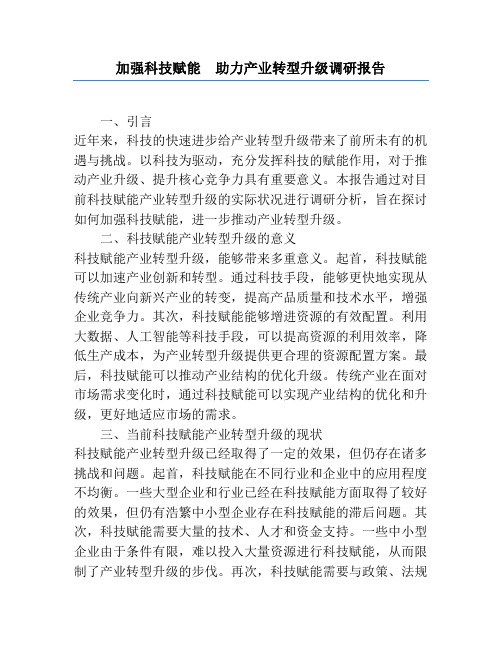 加强科技赋能　助力产业转型升级调研报告

一、引言

近年来，科技的快速进步给产业转型升级带来了前所未有的机遇与挑战。以科技为驱动，充分发挥科技的赋能作用，对于推动产业升级、提升核心竞争力具有重要意义。本报告通过对目前科技赋能产业转型升级的实际状况进行调研分析，旨在探讨如何加强科技赋能，进一步推动产业转型升级。

二、科技赋能产业转型升级的意义

科技赋能产业转型升级，能够带来多重意义。起首，科技赋能可以加速产业创新和转型。通过科技手段，能够更快地实现从传统产业向新兴产业的转变，提高产品质量和技术水平，增强企业竞争力。其次，科技赋能能够增进资源的有效配置。利用大数据、人工智能等科技手段，可以提高资源的利用效率，降低生产成本，为产业转型升级提供更合理的资源配置方案。最后，科技赋能可以推动产业结构的优化升级。传统产业在面对市场需求变化时，通过科技赋能可以实现产业结构的优化和升级，更好地适应市场的需求。

三、当前科技赋能产业转型升级的现状

科技赋能产业转型升级已经取得了一定的效果，但仍存在诸多挑战和问题。起首，科技赋能在不同行业和企业中的应用程度不均衡。一些大型企业和行业已经在科技赋能方面取得了较好的效果，但仍有浩繁中小型企业存在科技赋能的滞后问题。其次，科技赋能需要大量的技术、人才和资金支持。一些中小型企业由于条件有限，难以投入大量资源进行科技赋能，从而限制了产业转型升级的步伐。再次，科技赋能需要与政策、法规